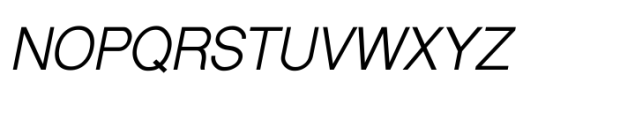 NOPQRSTUVWXYZ